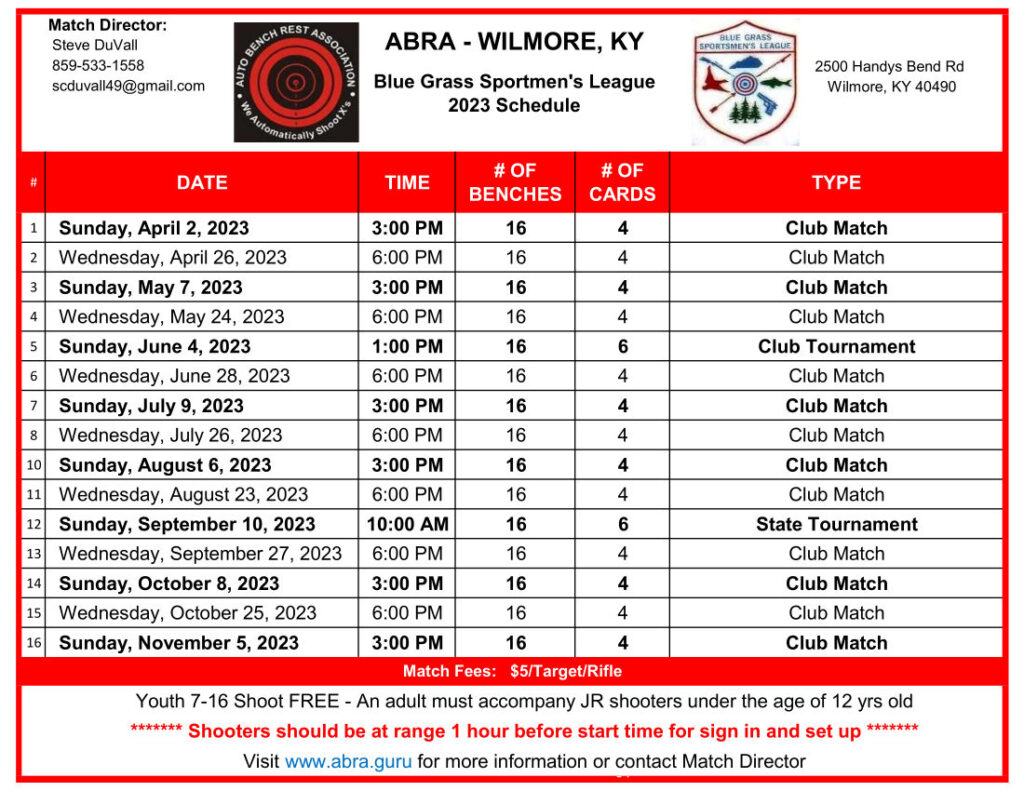 Match Director:
Steve DuVall
859-533-1558
scduvall49@gmail.com

AUTO BENCH REST ASSOCIATION
We Automatically Shoot X's

ABRA - WILMORE, KY

Blue Grass Sportmen's League
2023 Schedule

BLUE GRASS SPORTSMEN'S LEAGUE

2500 Handys Bend Rd
Wilmore, KY 40490

| # | DATE | TIME | # OF BENCHES | # OF CARDS | TYPE |
|---|---|---|---|---|---|
| 1 | Sunday, April 2, 2023 | 3:00 PM | 16 | 4 | Club Match |
| 2 | Wednesday, April 26, 2023 | 6:00 PM | 16 | 4 | Club Match |
| 3 | Sunday, May 7, 2023 | 3:00 PM | 16 | 4 | Club Match |
| 4 | Wednesday, May 24, 2023 | 6:00 PM | 16 | 4 | Club Match |
| 5 | Sunday, June 4, 2023 | 1:00 PM | 16 | 6 | Club Tournament |
| 6 | Wednesday, June 28, 2023 | 6:00 PM | 16 | 4 | Club Match |
| 7 | Sunday, July 9, 2023 | 3:00 PM | 16 | 4 | Club Match |
| 8 | Wednesday, July 26, 2023 | 6:00 PM | 16 | 4 | Club Match |
| 10 | Sunday, August 6, 2023 | 3:00 PM | 16 | 4 | Club Match |
| 11 | Wednesday, August 23, 2023 | 6:00 PM | 16 | 4 | Club Match |
| 12 | Sunday, September 10, 2023 | 10:00 AM | 16 | 6 | State Tournament |
| 13 | Wednesday, September 27, 2023 | 6:00 PM | 16 | 4 | Club Match |
| 14 | Sunday, October 8, 2023 | 3:00 PM | 16 | 4 | Club Match |
| 15 | Wednesday, October 25, 2023 | 6:00 PM | 16 | 4 | Club Match |
| 16 | Sunday, November 5, 2023 | 3:00 PM | 16 | 4 | Club Match |

Match Fees: $5/Target/Rifle

Youth 7-16 Shoot FREE - An adult must accompany JR shooters under the age of 12 yrs old

******* Shooters should be at range 1 hour before start time for sign in and set up *******

Visit www.abra.guru for more information or contact Match Director